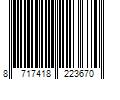 8 717418 223670